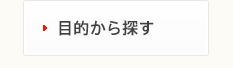 目的から探す